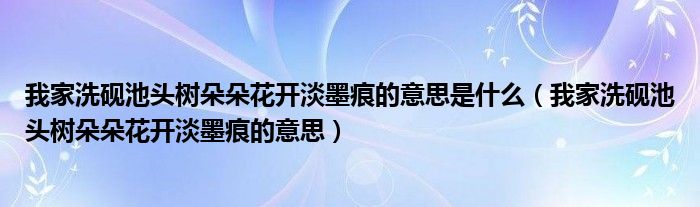 我家洗砚池头树朵朵花开淡墨痕的意思是什么（我家洗砚池头树朵朵花开淡墨痕的意思）